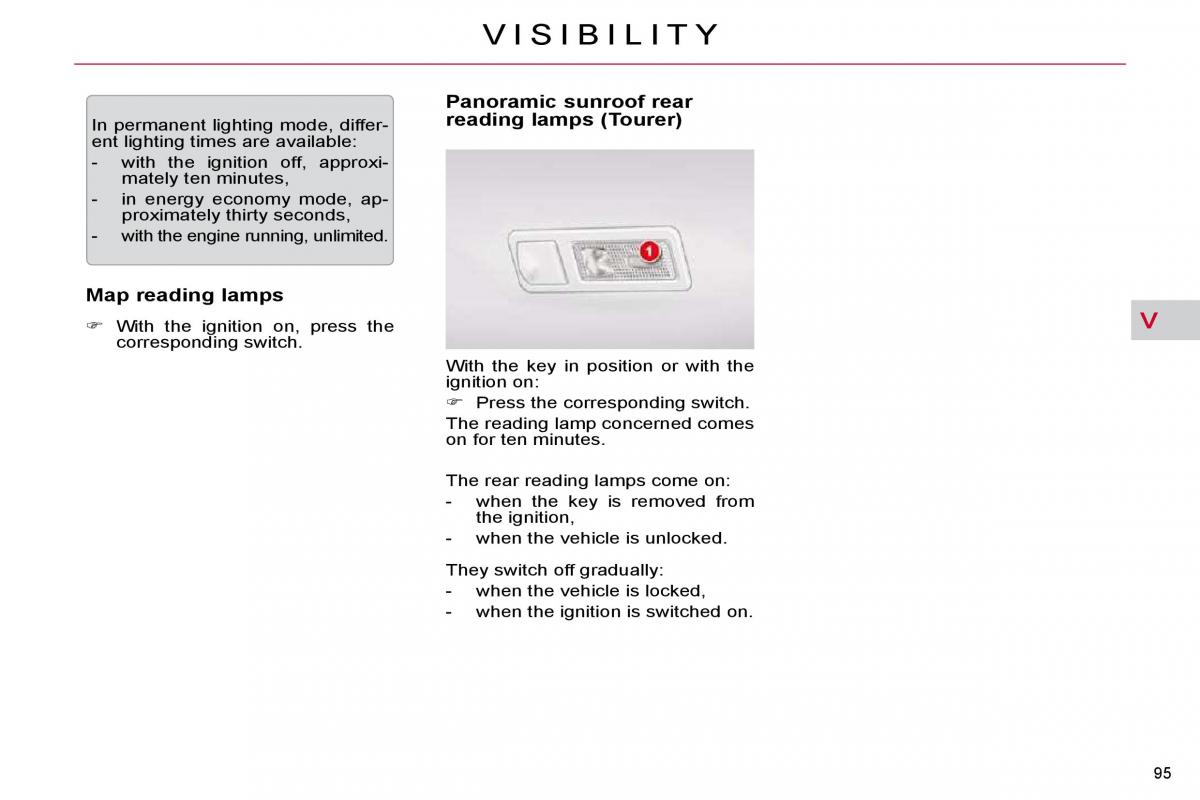 VISIBILITY

In permanent lighting mode, different lighting times are available:
- with the ignition off, approximately ten minutes,
- in energy economy mode, approximately thirty seconds,
- with the engine running, unlimited.

Map reading lamps

☞ With the ignition on, press the corresponding switch.

Panoramic sunroof rear reading lamps (Tourer)

1

With the key in position or with the ignition on:
☞ Press the corresponding switch.
The reading lamp concerned comes on for ten minutes.

The rear reading lamps come on:
- when the key is removed from the ignition,
- when the vehicle is unlocked.

They switch off gradually:
- when the vehicle is locked,
- when the ignition is switched on.

V

95